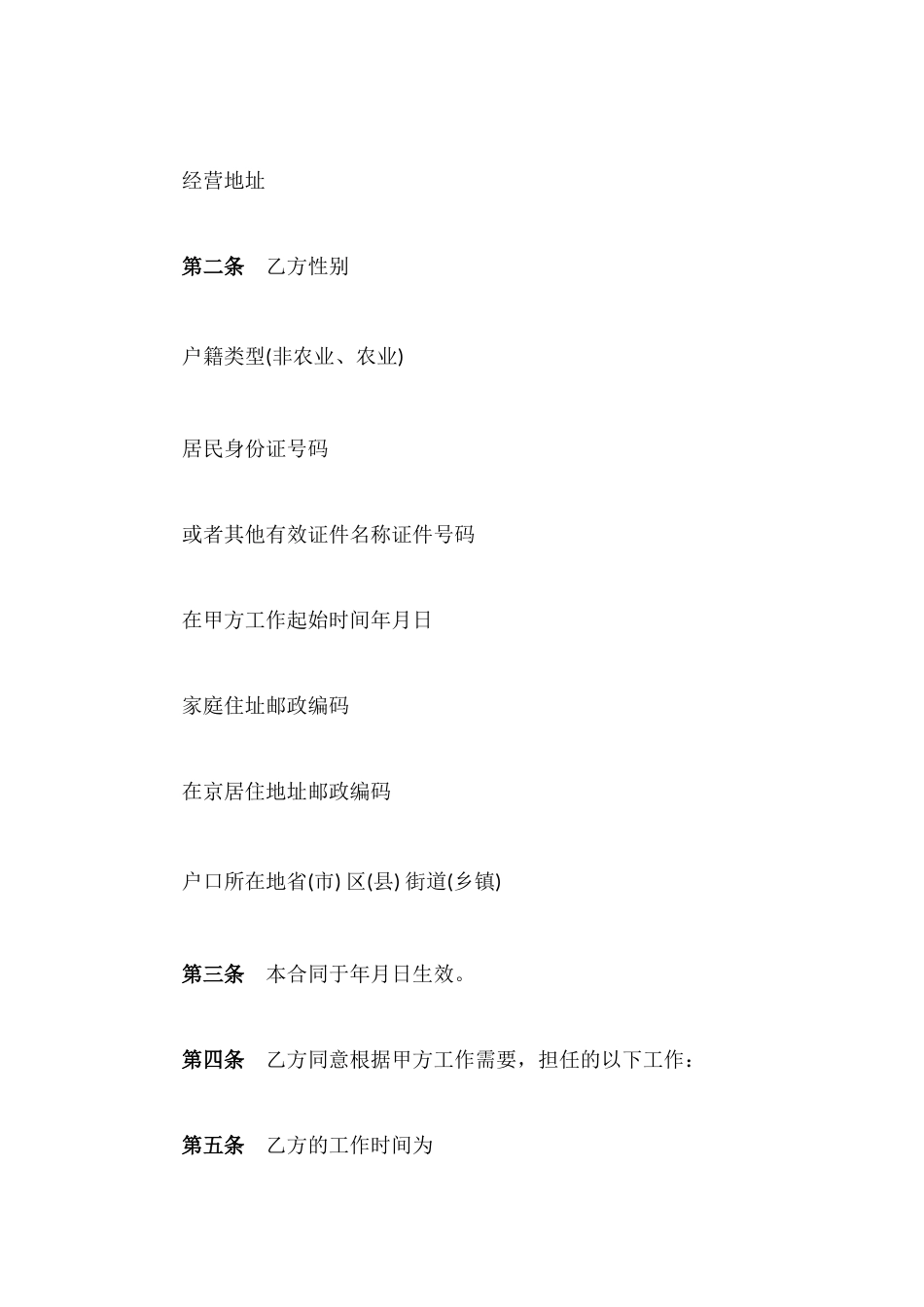 经营地址

第二条　乙方性别

户籍类型(非农业、农业)

居民身份证号码

或者其他有效证件名称证件号码

在甲方工作起始时间年月日

家庭住址邮政编码

在京居住地址邮政编码

户口所在地省(市) 区(县) 街道(乡镇)

第三条　本合同于年月日生效。

第四条　乙方同意根据甲方工作需要，担任的以下工作：

第五条　乙方的工作时间为